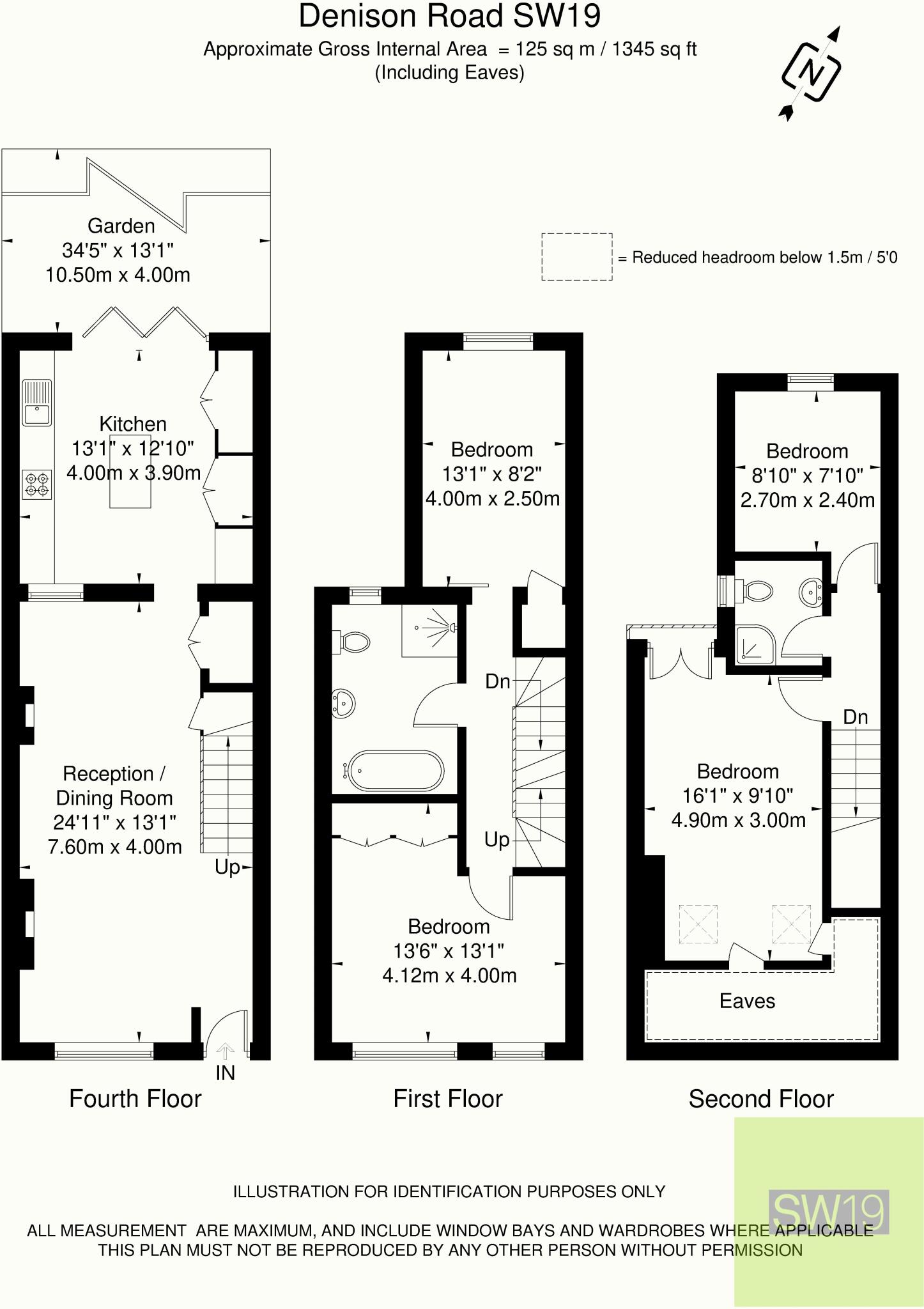 Denison Road SW19
Approximate Gross Internal Area = 125 sq m / 1345 sq ft
(Including Eaves)

N

= Reduced headroom below 1.5m / 5'0

Garden
34'5" x 13'1"
10.50m x 4.00m

Kitchen
13'1" x 12'10"
4.00m x 3.90m

Reception /
Dining Room
24'11" x 13'1"
7.60m x 4.00m

Up

IN

Fourth Floor

Bedroom
13'1" x 8'2"
4.00m x 2.50m

Dn

Up

Bedroom
13'6" x 13'1"
4.12m x 4.00m

First Floor

Bedroom
8'10" x 7'10"
2.70m x 2.40m

Dn

Bedroom
16'1" x 9'10"
4.90m x 3.00m

Eaves

Second Floor

ILLUSTRATION FOR IDENTIFICATION PURPOSES ONLY

ALL MEASUREMENT ARE MAXIMUM, AND INCLUDE WINDOW BAYS AND WARDROBES WHERE APPLICABLE
THIS PLAN MUST NOT BE REPRODUCED BY ANY OTHER PERSON WITHOUT PERMISSION

SW19